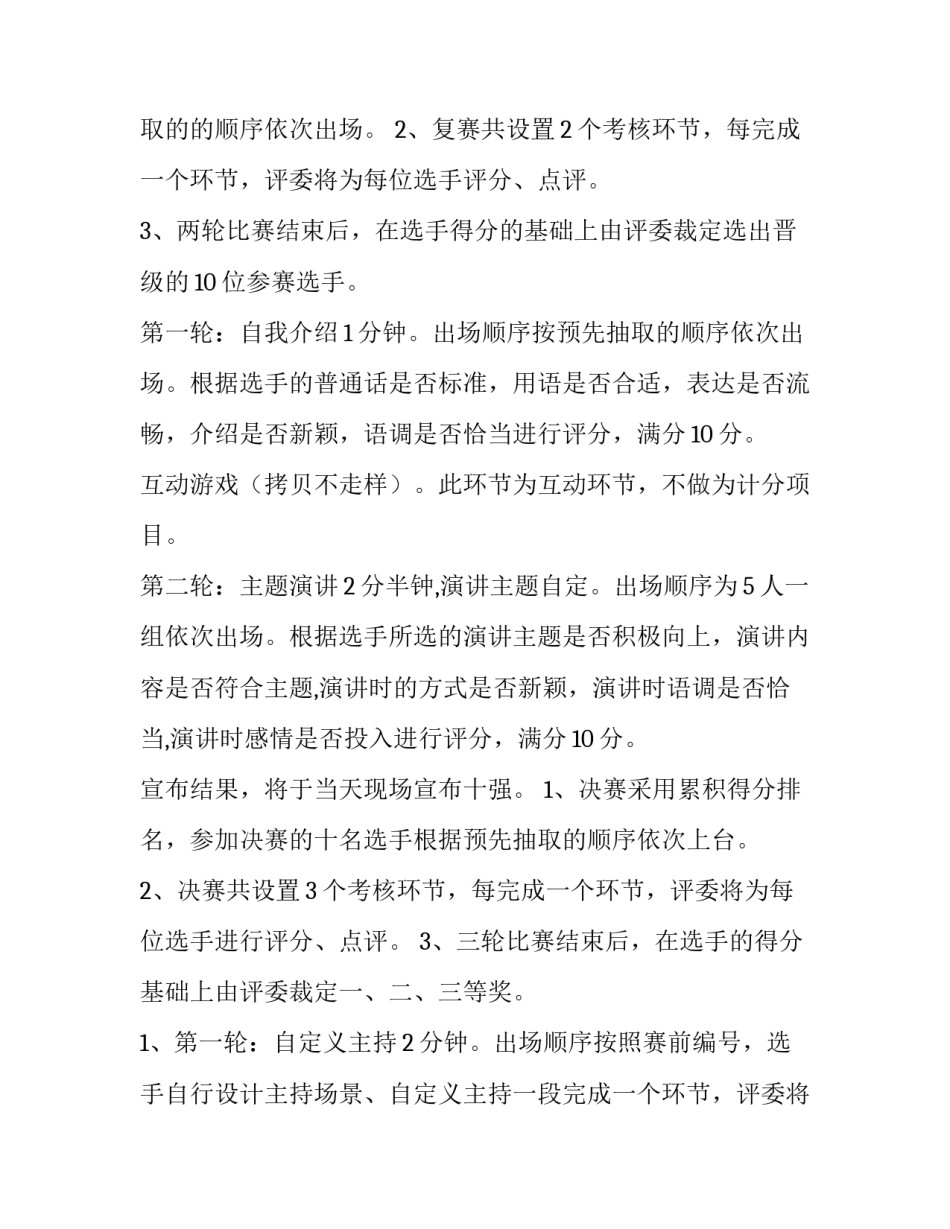 取的的顺序依次出场。 2、复赛共设置 2 个考核环节，每完成一个环节，评委将为每位选手评分、点评。

3、两轮比赛结束后，在选手得分的基础上由评委裁定选出晋级的 10 位参赛选手。

第一轮：自我介绍 1 分钟。出场顺序按预先抽取的顺序依次出场。根据选手的普通话是否标准，用语是否合适，表达是否流畅，介绍是否新颖，语调是否恰当进行评分，满分 10 分。

互动游戏（拷贝不走样）。此环节为互动环节，不做为计分项目。

第二轮：主题演讲 2 分半钟,演讲主题自定。出场顺序为 5 人一组依次出场。根据选手所选的演讲主题是否积极向上，演讲内容是否符合主题,演讲时的方式是否新颖，演讲时语调是否恰当,演讲时感情是否投入进行评分，满分 10 分。

宣布结果，将于当天现场宣布十强。 1、决赛采用累积得分排名，参加决赛的十名选手根据预先抽取的顺序依次上台。

2、决赛共设置 3 个考核环节，每完成一个环节，评委将为每位选手进行评分、点评。 3、三轮比赛结束后，在选手的得分基础上由评委裁定一、二、三等奖。

1、第一轮：自定义主持 2 分钟。出场顺序按照赛前编号，选手自行设计主持场景、自定义主持一段完成一个环节，评委将